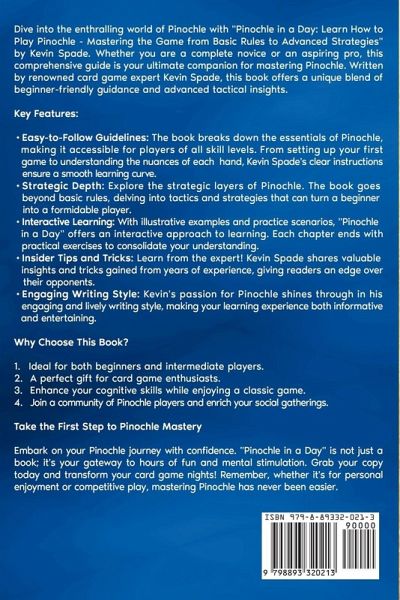 Dive into the enthralling world of Pinochle with "Pinochle in a Day: Learn How to Play Pinochle - Mastering the Game from Basic Rules to Advanced Strategies" by Kevin Spade. Whether you are a complete novice or an aspiring pro, this comprehensive guide is your ultimate companion for mastering Pinochle. Written by renowned card game expert Kevin Spade, this book offers a unique blend of beginner-friendly guidance and advanced tactical insights.

Key Features:

• Easy-to-Follow Guidelines: The book breaks down the essentials of Pinochle, making it accessible for players of all skill levels. From setting up your first game to understanding the nuances of each hand, Kevin Spade's clear instructions ensure a smooth learning curve.
• Strategic Depth: Explore the strategic layers of Pinochle. The book goes beyond basic rules, delving into tactics and strategies that can turn a beginner into a formidable player.
• Interactive Learning: With illustrative examples and practice scenarios, "Pinochle in a Day" offers an interactive approach to learning. Each chapter ends with practical exercises to consolidate your understanding.
• Insider Tips and Tricks: Learn from the expert! Kevin Spade shares valuable insights and tricks gained from years of experience, giving readers an edge over their opponents.
• Engaging Writing Style: Kevin's passion for Pinochle shines through in his engaging and lively writing style, making your learning experience both informative and entertaining.

Why Choose This Book?

1. Ideal for both beginners and intermediate players.
2. A perfect gift for card game enthusiasts.
3. Enhance your cognitive skills while enjoying a classic game.
4. Join a community of Pinochle players and enrich your social gatherings.

Take the First Step to Pinochle Mastery

Embark on your Pinochle journey with confidence. "Pinochle in a Day" is not just a book; it's your gateway to hours of fun and mental stimulation. Grab your copy today and transform your card game nights! Remember, whether it's for personal enjoyment or competitive play, mastering Pinochle has never been easier.

ISBN 979-8-89332-021-3
90000
9 798893 320213